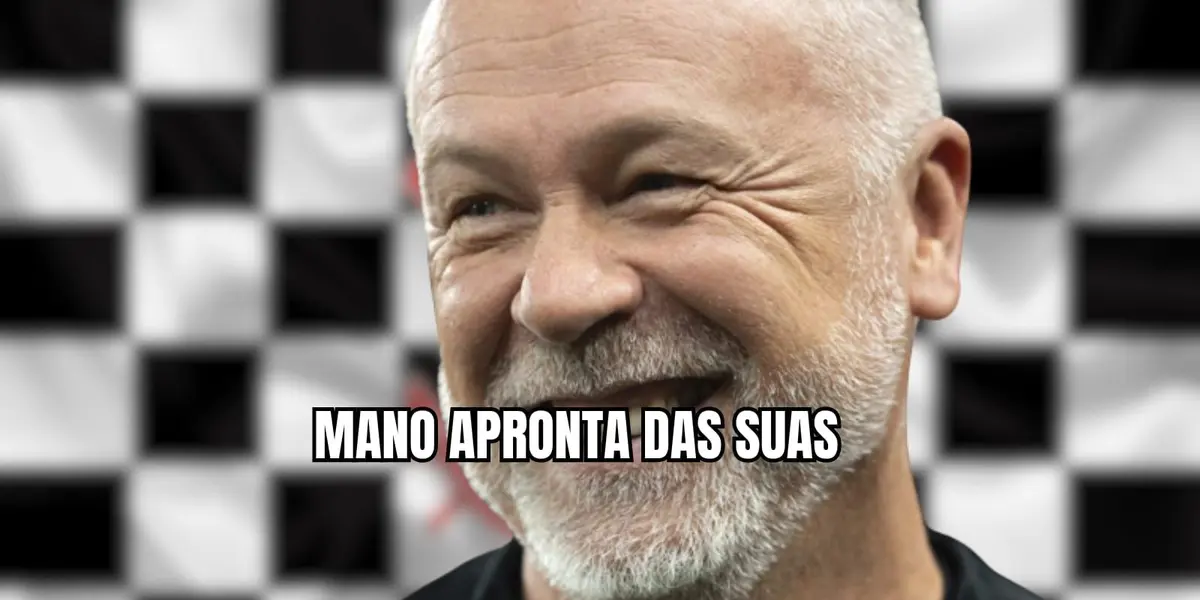 MANO APRONTA DAS SUAS